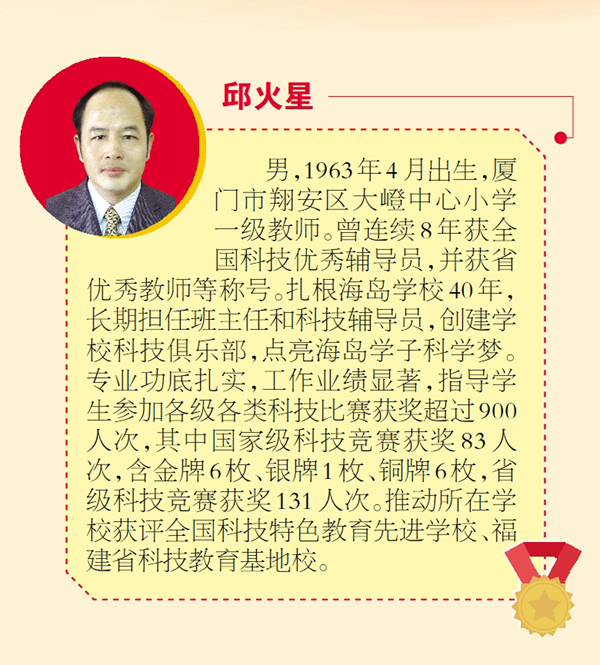 邱火星

男，1963年4月出生，厦门市翔安区大嶝中心小学一级教师。曾连续8年获全国科技优秀辅导员，并获省优秀教师等称号。扎根海岛学校40年，长期担任班主任和科技辅导员，创建学校科技俱乐部，点亮海岛学子科学梦。专业功底扎实，工作业绩显著，指导学生参加各级各类科技比赛获奖超过900人次，其中国家级科技竞赛获奖83人次，含金牌6枚、银牌1枚、铜牌6枚，省级科技竞赛获奖131人次。推动所在学校获评全国科技特色教育先进学校、福建省科技教育基地校。